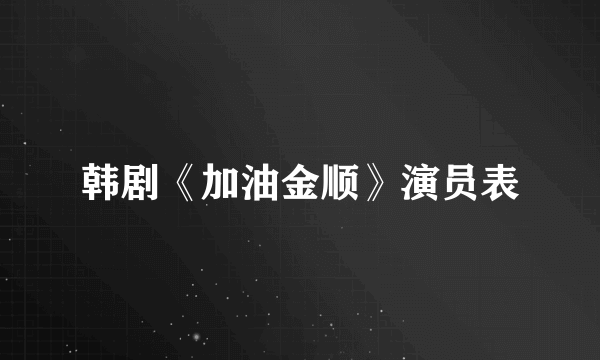 韩剧《加油金顺》演员表